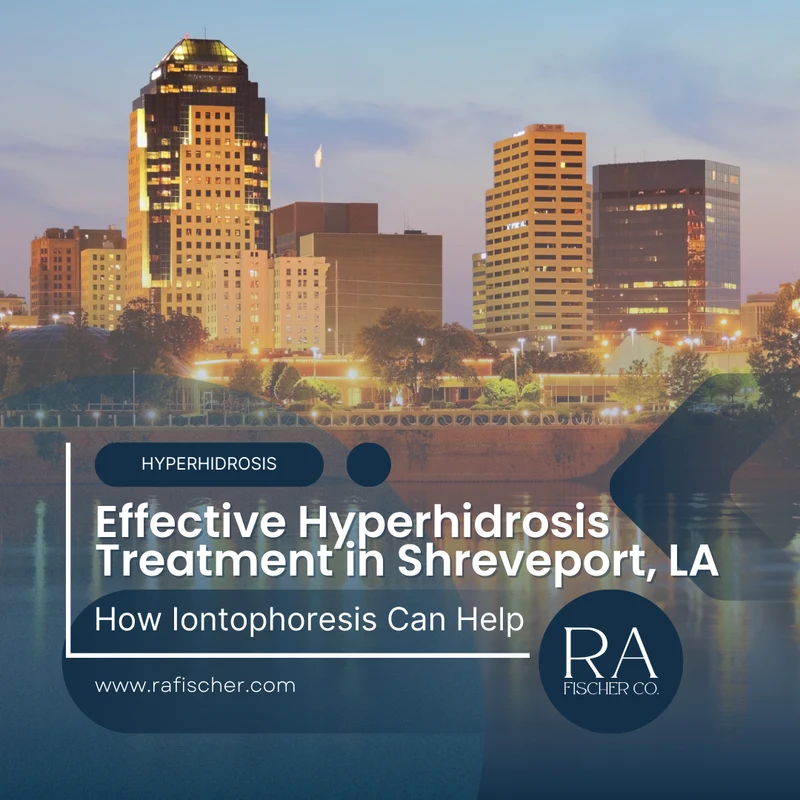 HYPERHIDROSIS

Effective Hyperhidrosis Treatment in Shreveport, LA

How Iontophoresis Can Help

www.rafischer.com

RA
FISCHER CO.